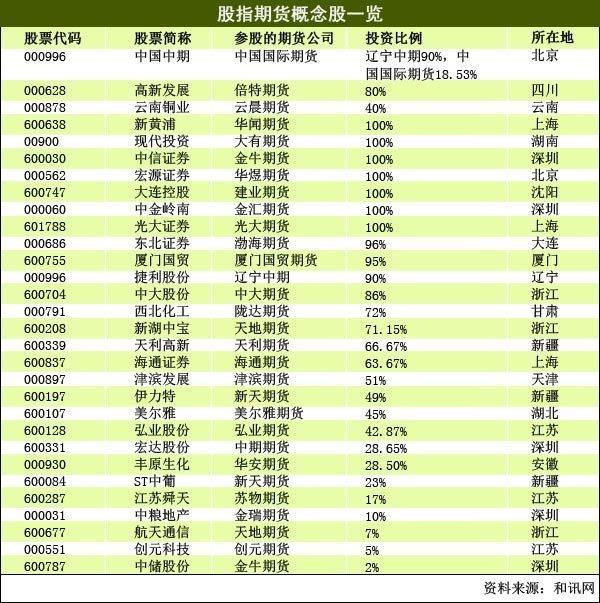 股指期货概念股一览

| 股票代码 | 股票简称 | 参股的期货公司 | 投资比例 | 所在地 |
|---|---|---|---|---|
| 000996 | 中国中期 | 中国国际期货 | 辽宁中期90%，中国国际期货18.53% | 北京 |
| 000628 | 高新发展 | 倍特期货 | 80% | 四川 |
| 000878 | 云南铜业 | 云晨期货 | 40% | 云南 |
| 600638 | 新黄浦 | 华闻期货 | 100% | 上海 |
| 00900 | 现代投资 | 大有期货 | 100% | 湖南 |
| 600030 | 中信证券 | 金牛期货 | 100% | 深圳 |
| 000562 | 宏源证券 | 华煜期货 | 100% | 北京 |
| 600747 | 大连控股 | 建业期货 | 100% | 沈阳 |
| 000060 | 中金岭南 | 金汇期货 | 100% | 深圳 |
| 601788 | 光大证券 | 光大期货 | 100% | 上海 |
| 000686 | 东北证券 | 渤海期货 | 96% | 大连 |
| 600755 | 厦门国贸 | 厦门国贸期货 | 95% | 厦门 |
| 000996 | 捷利股份 | 辽宁中期 | 90% | 辽宁 |
| 600704 | 中大股份 | 中大期货 | 86% | 浙江 |
| 000791 | 西北化工 | 陇达期货 | 72% | 甘肃 |
| 600208 | 新湖中宝 | 天地期货 | 71.15% | 浙江 |
| 600339 | 天利高新 | 天利期货 | 66.67% | 新疆 |
| 600837 | 海通证券 | 海通期货 | 63.67% | 上海 |
| 000897 | 津滨发展 | 津滨期货 | 51% | 天津 |
| 600197 | 伊力特 | 新天期货 | 49% | 新疆 |
| 600107 | 美尔雅 | 美尔雅期货 | 45% | 湖北 |
| 600128 | 弘业股份 | 弘业期货 | 42.87% | 江苏 |
| 600331 | 宏达股份 | 中期期货 | 28.65% | 深圳 |
| 000930 | 丰原生化 | 华安期货 | 28.50% | 安徽 |
| 600084 | ST中葡 | 新天期货 | 23% | 新疆 |
| 600287 | 江苏舜天 | 苏物期货 | 17% | 江苏 |
| 000031 | 中粮地产 | 金瑞期货 | 10% | 深圳 |
| 600677 | 航天通信 | 天地期货 | 7% | 浙江 |
| 000551 | 创元科技 | 创元期货 | 5% | 江苏 |
| 600787 | 中储股份 | 金牛期货 | 2% | 深圳 |

资料来源：和讯网